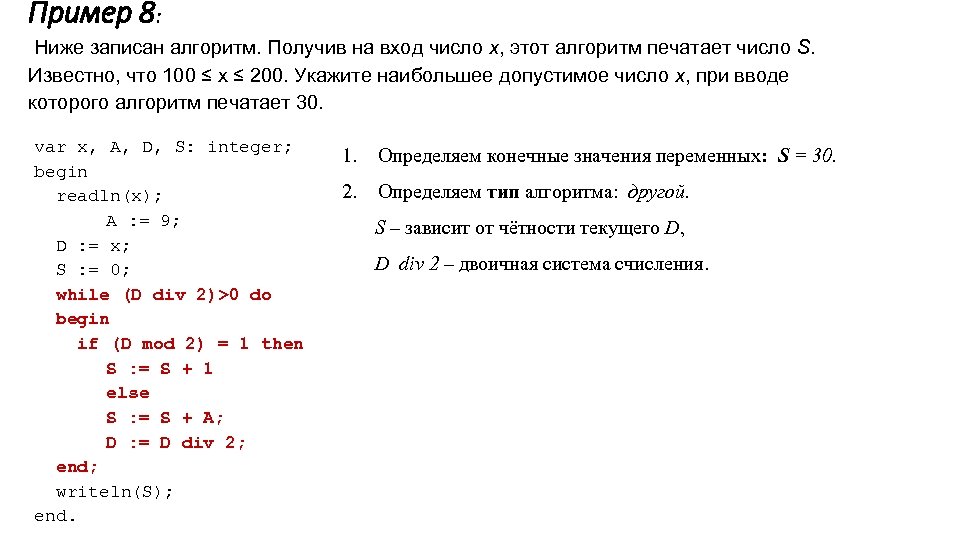 Пример 8:

Ниже записан алгоритм. Получив на вход число x, этот алгоритм печатает число S. Известно, что 100 ≤ x ≤ 200. Укажите наибольшее допустимое число x, при вводе которого алгоритм печатает 30.

var x, A, D, S: integer;
begin
readln(x);
A := 9;
D := x;
S := 0;
while (D div 2)>0 do
begin
if (D mod 2) = 1 then
S := S + 1
else
S := S + A;
D := D div 2;
end;
writeln(S);
end.

1. Определяем конечные значения переменных: S = 30.

2. Определяем тип алгоритма: другой.

S – зависит от чётности текущего D,

D div 2 – двоичная система счисления.